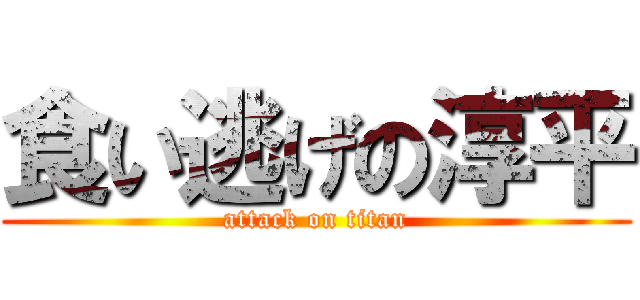 食い逃げの淳平
attack on titan